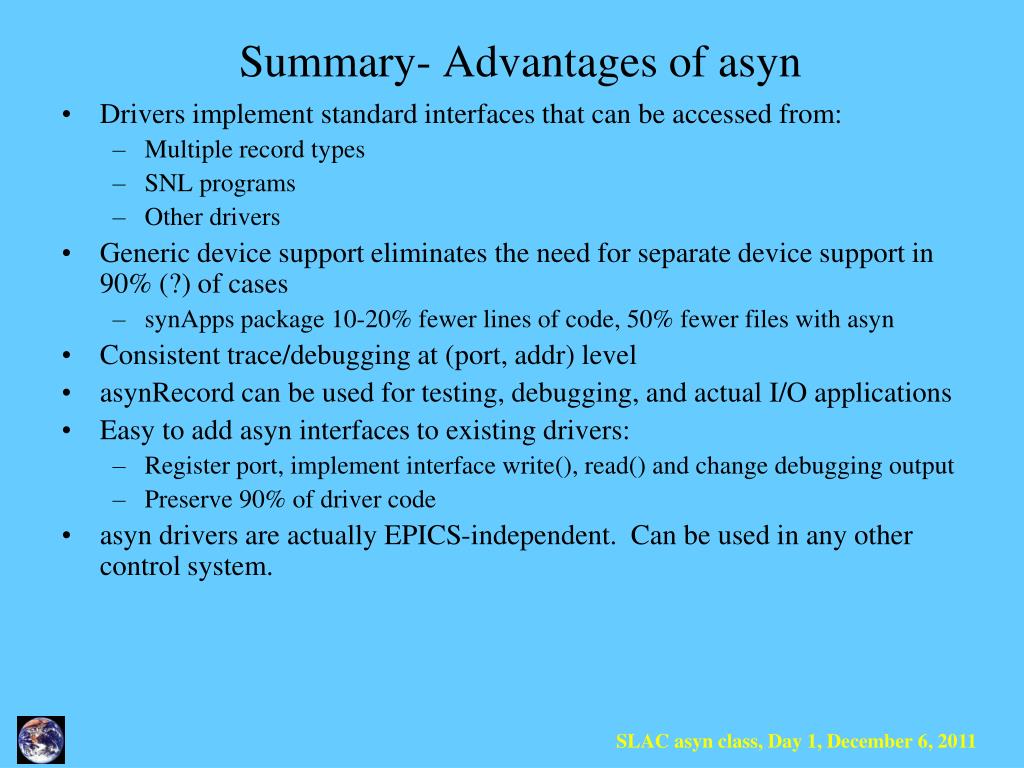 Summary- Advantages of asyn

• Drivers implement standard interfaces that can be accessed from:
  – Multiple record types
  – SNL programs
  – Other drivers
• Generic device support eliminates the need for separate device support in 90% (?) of cases
  – synApps package 10-20% fewer lines of code, 50% fewer files with asyn
• Consistent trace/debugging at (port, addr) level
• asynRecord can be used for testing, debugging, and actual I/O applications
• Easy to add asyn interfaces to existing drivers:
  – Register port, implement interface write(), read() and change debugging output
  – Preserve 90% of driver code
• asyn drivers are actually EPICS-independent. Can be used in any other control system.

SLAC asyn class, Day 1, December 6, 2011